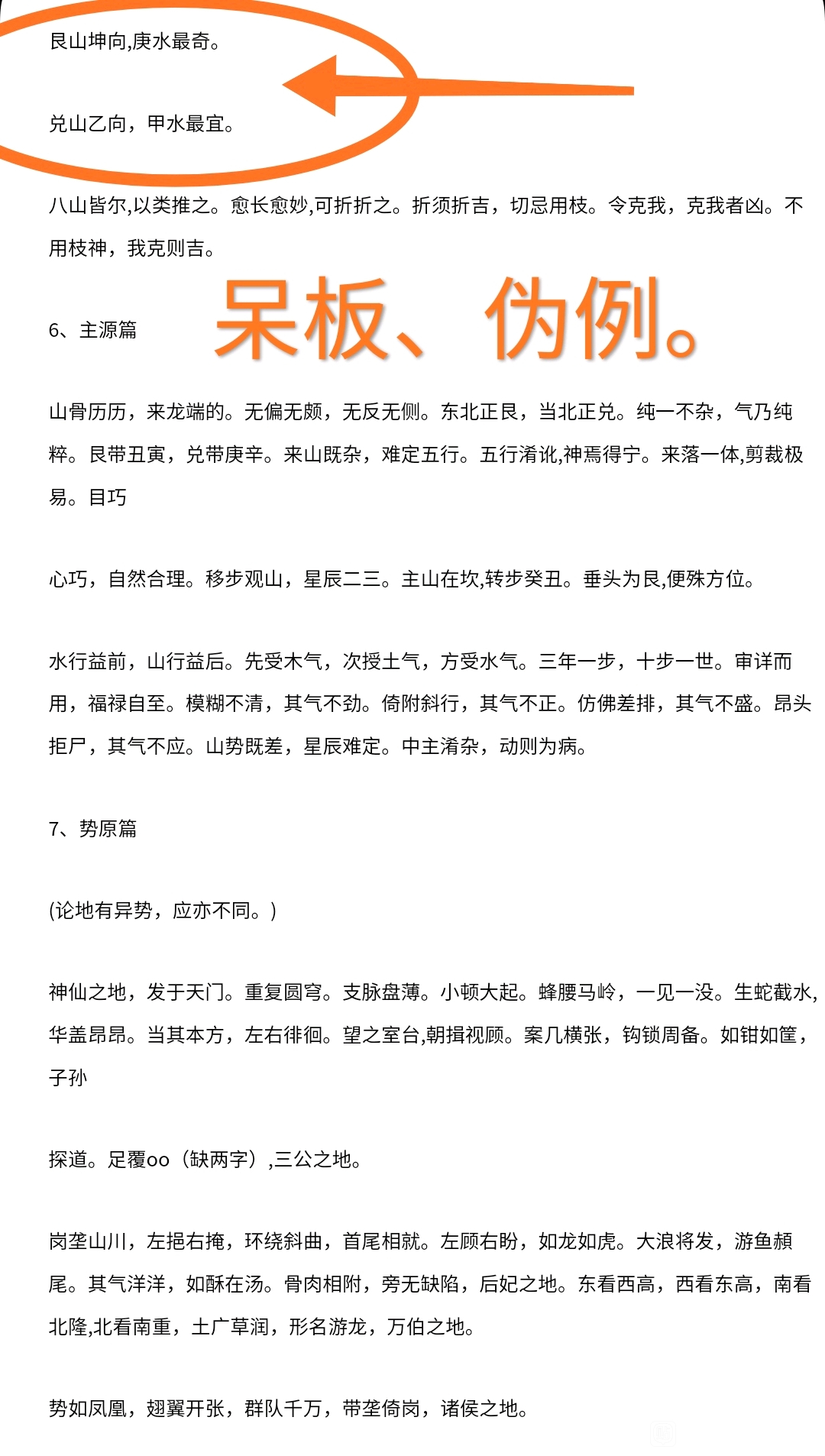 艮山坤向,庚水最奇。

兑山乙向，甲水最宜。

八山皆尔,以类推之。愈长愈妙,可折折之。折须折吉，切忌用枝。令克我，克我者凶。不用枝神，我克则吉。

6、主源篇

呆板、伪例。

山骨历历，来龙端的。无偏无颇，无反无侧。东北正艮，当北正兑。纯一不杂，气乃纯粹。艮带丑寅，兑带庚辛。来山既杂，难定五行。五行淆讹,神焉得宁。来落一体,剪裁极易。目巧

心巧，自然合理。移步观山，星辰二三。主山在坎,转步癸丑。垂头为艮,便殊方位。

水行益前，山行益后。先受木气，次授土气，方受水气。三年一步，十步一世。审详而用，福禄自至。模糊不清，其气不劲。倚附斜行，其气不正。仿佛差排，其气不盛。昂头拒尸，其气不应。山势既差，星辰难定。中主淆杂，动则为病。

7、势原篇

(论地有异势，应亦不同。)

神仙之地，发于天门。重复圆穹。支脉盘薄。小顿大起。蜂腰马岭，一见一没。生蛇截水,华盖昂昂。当其本方，左右徘徊。望之室台,朝揖视顾。案几横张，钩锁周备。如钳如筐，子孙

探道。足覆oo（缺两字）,三公之地。

岗垄山川，左挹右掩，环绕斜曲，首尾相就。左顾右盼，如龙如虎。大浪将发，游鱼頳尾。其气洋洋，如酥在汤。骨肉相附，旁无缺陷，后妃之地。东看西高，西看东高，南看北隆,北看南重，土广草润，形名游龙，万伯之地。

势如凤凰，翅翼开张，群队千万，带垄倚岗，诸侯之地。